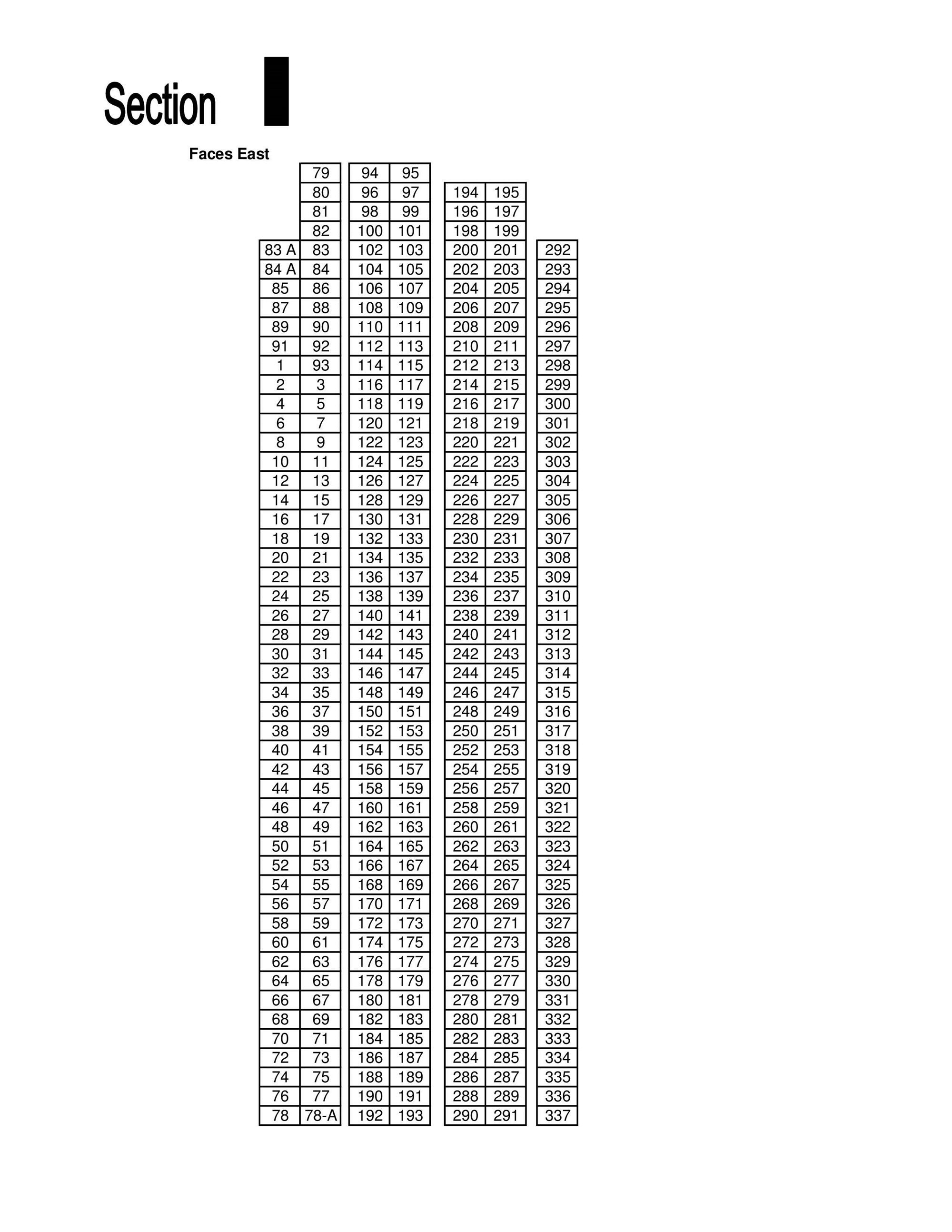 Section I

Faces East

| | | | | | | |
|---|---|---|---|---|---|---|
| | 79 | 94 | 95 | | | |
| | 80 | 96 | 97 | 194 | 195 | |
| | 81 | 98 | 99 | 196 | 197 | |
| | 82 | 100 | 101 | 198 | 199 | |
| 83 A | 83 | 102 | 103 | 200 | 201 | 292 |
| 84 A | 84 | 104 | 105 | 202 | 203 | 293 |
| 85 | 86 | 106 | 107 | 204 | 205 | 294 |
| 87 | 88 | 108 | 109 | 206 | 207 | 295 |
| 89 | 90 | 110 | 111 | 208 | 209 | 296 |
| 91 | 92 | 112 | 113 | 210 | 211 | 297 |
| 1 | 93 | 114 | 115 | 212 | 213 | 298 |
| 2 | 3 | 116 | 117 | 214 | 215 | 299 |
| 4 | 5 | 118 | 119 | 216 | 217 | 300 |
| 6 | 7 | 120 | 121 | 218 | 219 | 301 |
| 8 | 9 | 122 | 123 | 220 | 221 | 302 |
| 10 | 11 | 124 | 125 | 222 | 223 | 303 |
| 12 | 13 | 126 | 127 | 224 | 225 | 304 |
| 14 | 15 | 128 | 129 | 226 | 227 | 305 |
| 16 | 17 | 130 | 131 | 228 | 229 | 306 |
| 18 | 19 | 132 | 133 | 230 | 231 | 307 |
| 20 | 21 | 134 | 135 | 232 | 233 | 308 |
| 22 | 23 | 136 | 137 | 234 | 235 | 309 |
| 24 | 25 | 138 | 139 | 236 | 237 | 310 |
| 26 | 27 | 140 | 141 | 238 | 239 | 311 |
| 28 | 29 | 142 | 143 | 240 | 241 | 312 |
| 30 | 31 | 144 | 145 | 242 | 243 | 313 |
| 32 | 33 | 146 | 147 | 244 | 245 | 314 |
| 34 | 35 | 148 | 149 | 246 | 247 | 315 |
| 36 | 37 | 150 | 151 | 248 | 249 | 316 |
| 38 | 39 | 152 | 153 | 250 | 251 | 317 |
| 40 | 41 | 154 | 155 | 252 | 253 | 318 |
| 42 | 43 | 156 | 157 | 254 | 255 | 319 |
| 44 | 45 | 158 | 159 | 256 | 257 | 320 |
| 46 | 47 | 160 | 161 | 258 | 259 | 321 |
| 48 | 49 | 162 | 163 | 260 | 261 | 322 |
| 50 | 51 | 164 | 165 | 262 | 263 | 323 |
| 52 | 53 | 166 | 167 | 264 | 265 | 324 |
| 54 | 55 | 168 | 169 | 266 | 267 | 325 |
| 56 | 57 | 170 | 171 | 268 | 269 | 326 |
| 58 | 59 | 172 | 173 | 270 | 271 | 327 |
| 60 | 61 | 174 | 175 | 272 | 273 | 328 |
| 62 | 63 | 176 | 177 | 274 | 275 | 329 |
| 64 | 65 | 178 | 179 | 276 | 277 | 330 |
| 66 | 67 | 180 | 181 | 278 | 279 | 331 |
| 68 | 69 | 182 | 183 | 280 | 281 | 332 |
| 70 | 71 | 184 | 185 | 282 | 283 | 333 |
| 72 | 73 | 186 | 187 | 284 | 285 | 334 |
| 74 | 75 | 188 | 189 | 286 | 287 | 335 |
| 76 | 77 | 190 | 191 | 288 | 289 | 336 |
| 78 | 78-A | 192 | 193 | 290 | 291 | 337 |